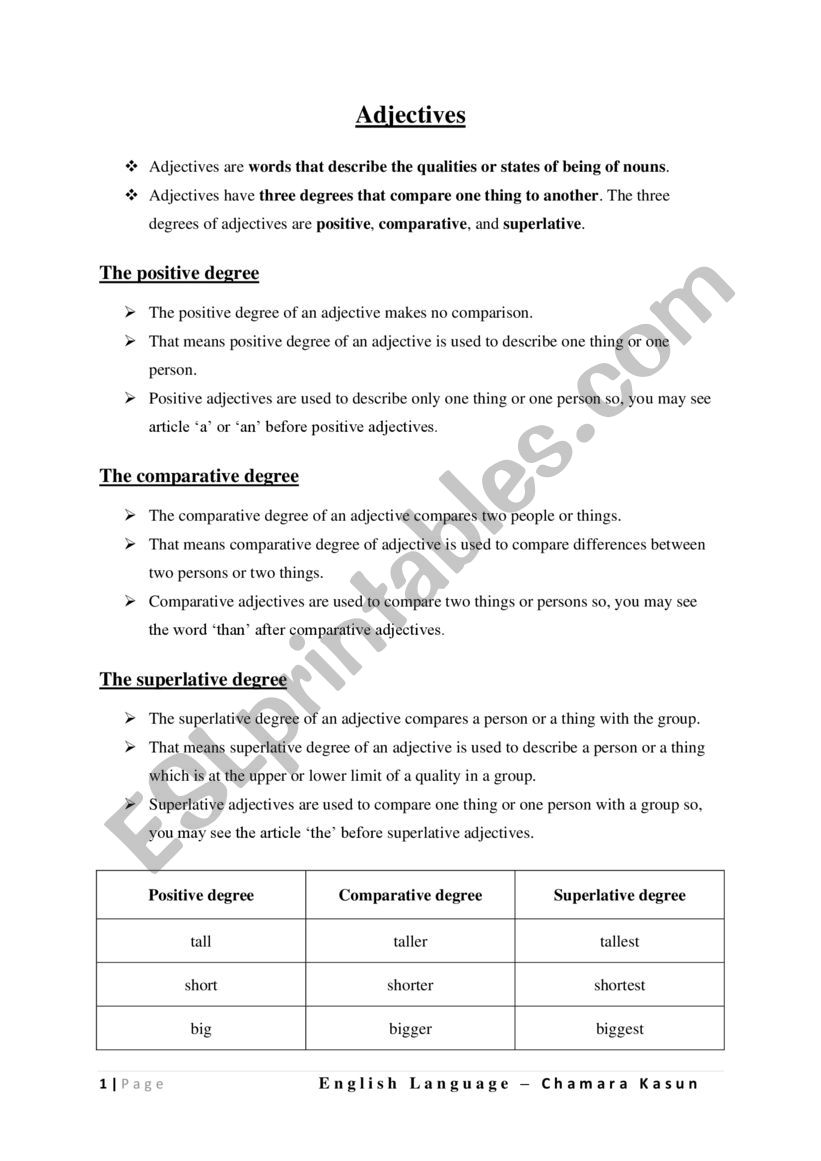 Adjectives

❖ Adjectives are words that describe the qualities or states of being of nouns.
❖ Adjectives have three degrees that compare one thing to another. The three degrees of adjectives are positive, comparative, and superlative.

The positive degree

➢ The positive degree of an adjective makes no comparison.
➢ That means positive degree of an adjective is used to describe one thing or one person.
➢ Positive adjectives are used to describe only one thing or one person so, you may see article 'a' or 'an' before positive adjectives.

The comparative degree

➢ The comparative degree of an adjective compares two people or things.
➢ That means comparative degree of adjective is used to compare differences between two persons or two things.
➢ Comparative adjectives are used to compare two things or persons so, you may see the word 'than' after comparative adjectives.

The superlative degree

➢ The superlative degree of an adjective compares a person or a thing with the group.
➢ That means superlative degree of an adjective is used to describe a person or a thing which is at the upper or lower limit of a quality in a group.
➢ Superlative adjectives are used to compare one thing or one person with a group so, you may see the article 'the' before superlative adjectives.

| Positive degree | Comparative degree | Superlative degree |
|---|---|---|
| tall | taller | tallest |
| short | shorter | shortest |
| big | bigger | biggest |

1 | Page English Language – Chamara Kasun

ESLprintables.com